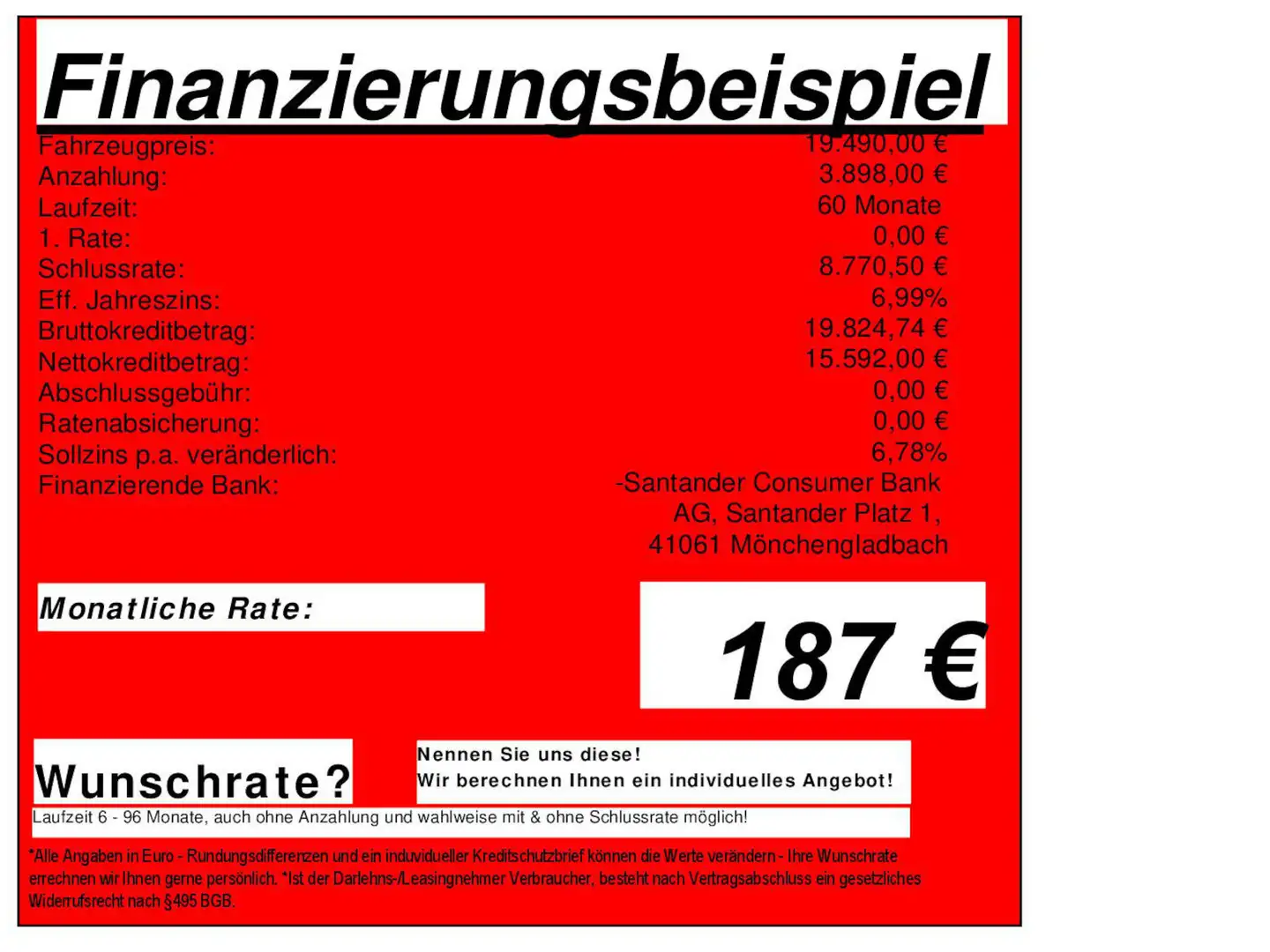 Finanzierungsbeispiel

Fahrzeugpreis: 19.490,00 €
Anzahlung: 3.898,00 €
Laufzeit: 60 Monate
1. Rate: 0,00 €
Schlussrate: 8.770,50 €
Eff. Jahreszins: 6,99%
Bruttokreditbetrag: 19.824,74 €
Nettokreditbetrag: 15.592,00 €
Abschlussgebühr: 0,00 €
Ratenabsicherung: 0,00 €
Sollzins p.a. veränderlich: 6,78%
Finanzierende Bank: -Santander Consumer Bank AG, Santander Platz 1, 41061 Mönchengladbach

Monatliche Rate:

187 €

Wunschrate?

Nennen Sie uns diese!
Wir berechnen Ihnen ein individuelles Angebot!

Laufzeit 6 - 96 Monate, auch ohne Anzahlung und wahlweise mit & ohne Schlussrate möglich!

*Alle Angaben in Euro - Rundungsdifferenzen und ein induvidueller Kreditschutzbrief können die Werte verändern - Ihre Wunschrate errechnen wir Ihnen gerne persönlich. *Ist der Darlehns-/Leasingnehmer Verbraucher, besteht nach Vertragsabschluss ein gesetzliches Widerrufsrecht nach §495 BGB.